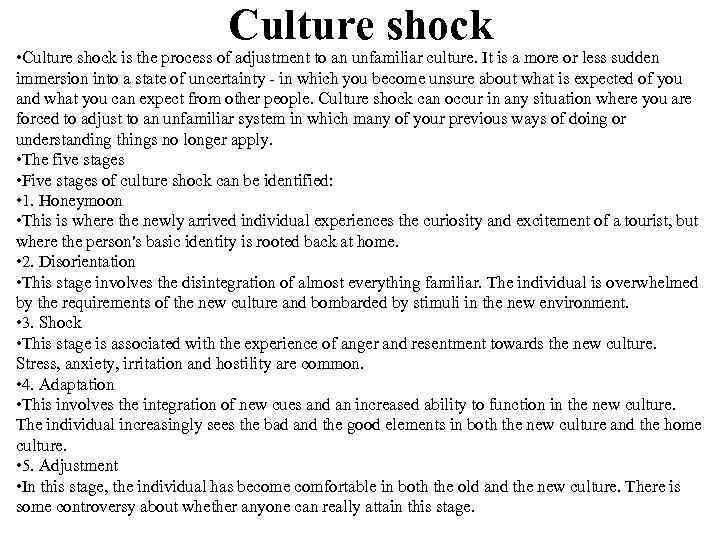 Culture shock

•Culture shock is the process of adjustment to an unfamiliar culture. It is a more or less sudden immersion into a state of uncertainty - in which you become unsure about what is expected of you and what you can expect from other people. Culture shock can occur in any situation where you are forced to adjust to an unfamiliar system in which many of your previous ways of doing or understanding things no longer apply.
•The five stages
•Five stages of culture shock can be identified:
•1. Honeymoon
•This is where the newly arrived individual experiences the curiosity and excitement of a tourist, but where the person's basic identity is rooted back at home.
•2. Disorientation
•This stage involves the disintegration of almost everything familiar. The individual is overwhelmed by the requirements of the new culture and bombarded by stimuli in the new environment.
•3. Shock
•This stage is associated with the experience of anger and resentment towards the new culture. Stress, anxiety, irritation and hostility are common.
•4. Adaptation
•This involves the integration of new cues and an increased ability to function in the new culture. The individual increasingly sees the bad and the good elements in both the new culture and the home culture.
•5. Adjustment
•In this stage, the individual has become comfortable in both the old and the new culture. There is some controversy about whether anyone can really attain this stage.